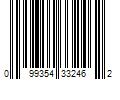 0 99354 33246 2